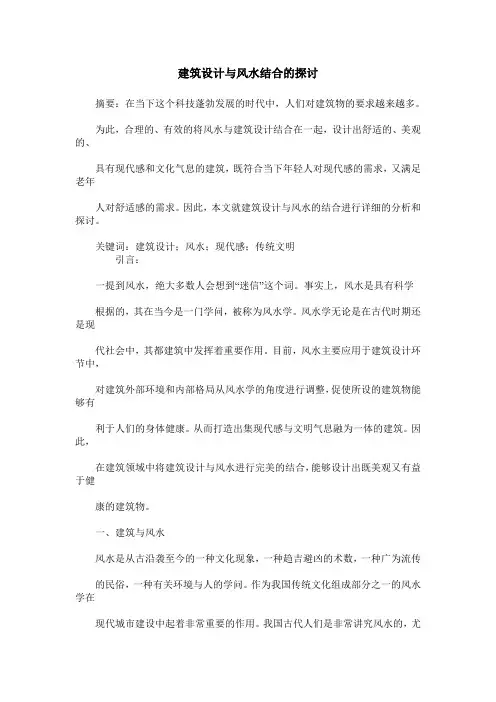 建筑设计与风水结合的探讨

摘要：在当下这个科技蓬勃发展的时代中，人们对建筑物的要求越来越多。

为此，合理的、有效的将风水与建筑设计结合在一起，设计出舒适的、美观的、

具有现代感和文化气息的建筑，既符合当下年轻人对现代感的需求，又满足老年

人对舒适感的需求。因此，本文就建筑设计与风水的结合进行详细的分析和探讨。

关键词：建筑设计；风水；现代感；传统文明
引言：

一提到风水，绝大多数人会想到“迷信”这个词。事实上，风水是具有科学

根据的，其在当今是一门学问，被称为风水学。风水学无论是在古代时期还是现

代社会中，其都建筑中发挥着重要作用。目前，风水主要应用于建筑设计环节中，

对建筑外部环境和内部格局从风水学的角度进行调整，促使所设的建筑物能够有

利于人们的身体健康。从而打造出集现代感与文明气息融为一体的建筑。因此，

在建筑领域中将建筑设计与风水进行完美的结合，能够设计出既美观又有益于健

康的建筑物。

一、建筑与风水

风水是从古沿袭至今的一种文化现象，一种趋吉避凶的术数，一种广为流传

的民俗，一种有关环境与人的学问。作为我国传统文化组成部分之一的风水学在

现代城市建设中起着非常重要的作用。我国古代人们是非常讲究风水的，尤